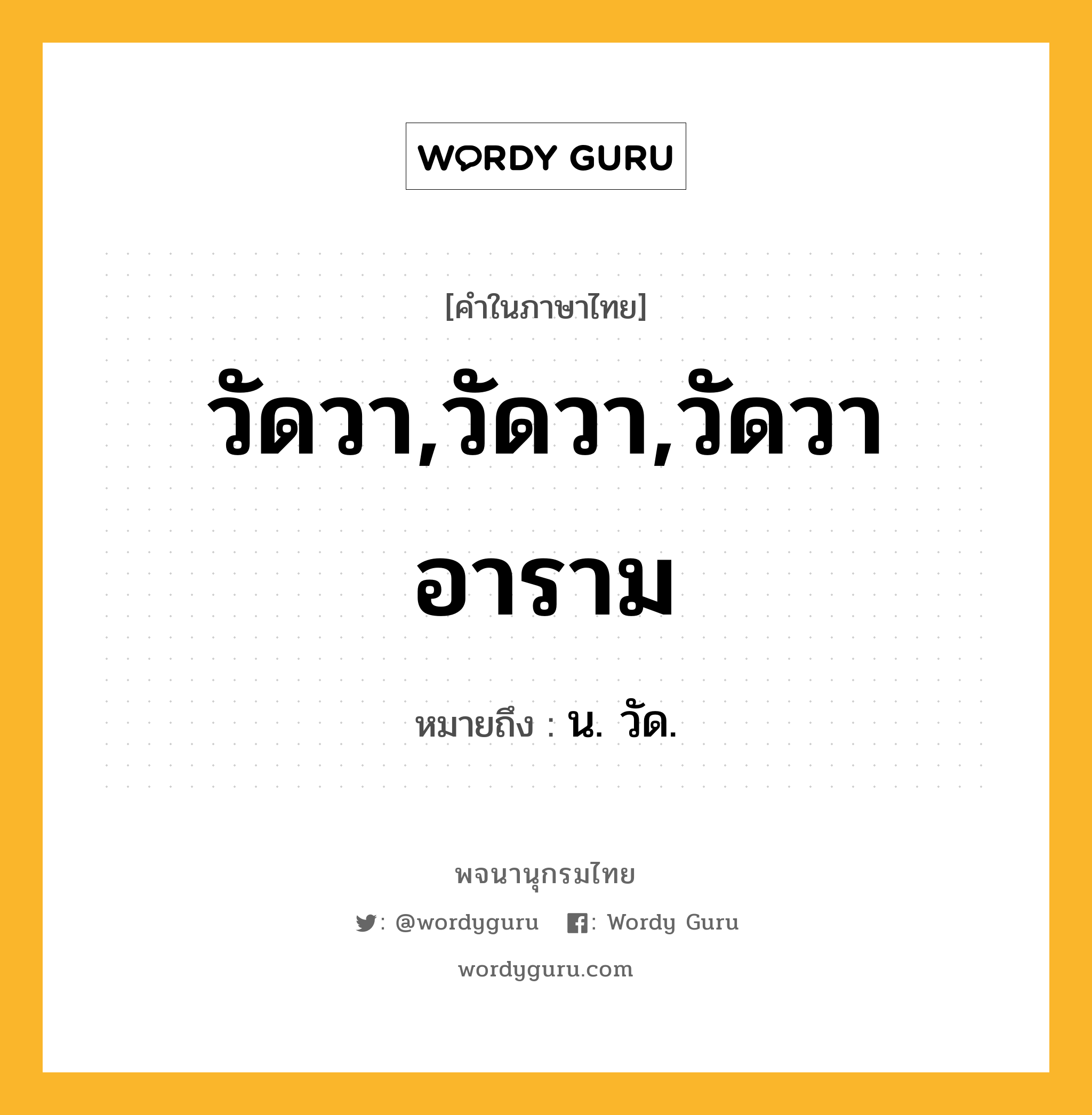 WORDY GURU

[คำในภาษาไทย]

วัดวา,วัดวา,วัดวาอาราม

หมายถึง : น. วัด.

พจนานุกรมไทย

: @wordyguru : Wordy Guru

wordyguru.com